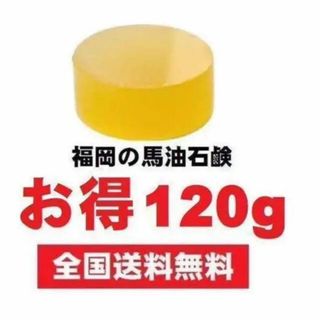 福岡の馬油石鹸

お得 120g

全国送料無料